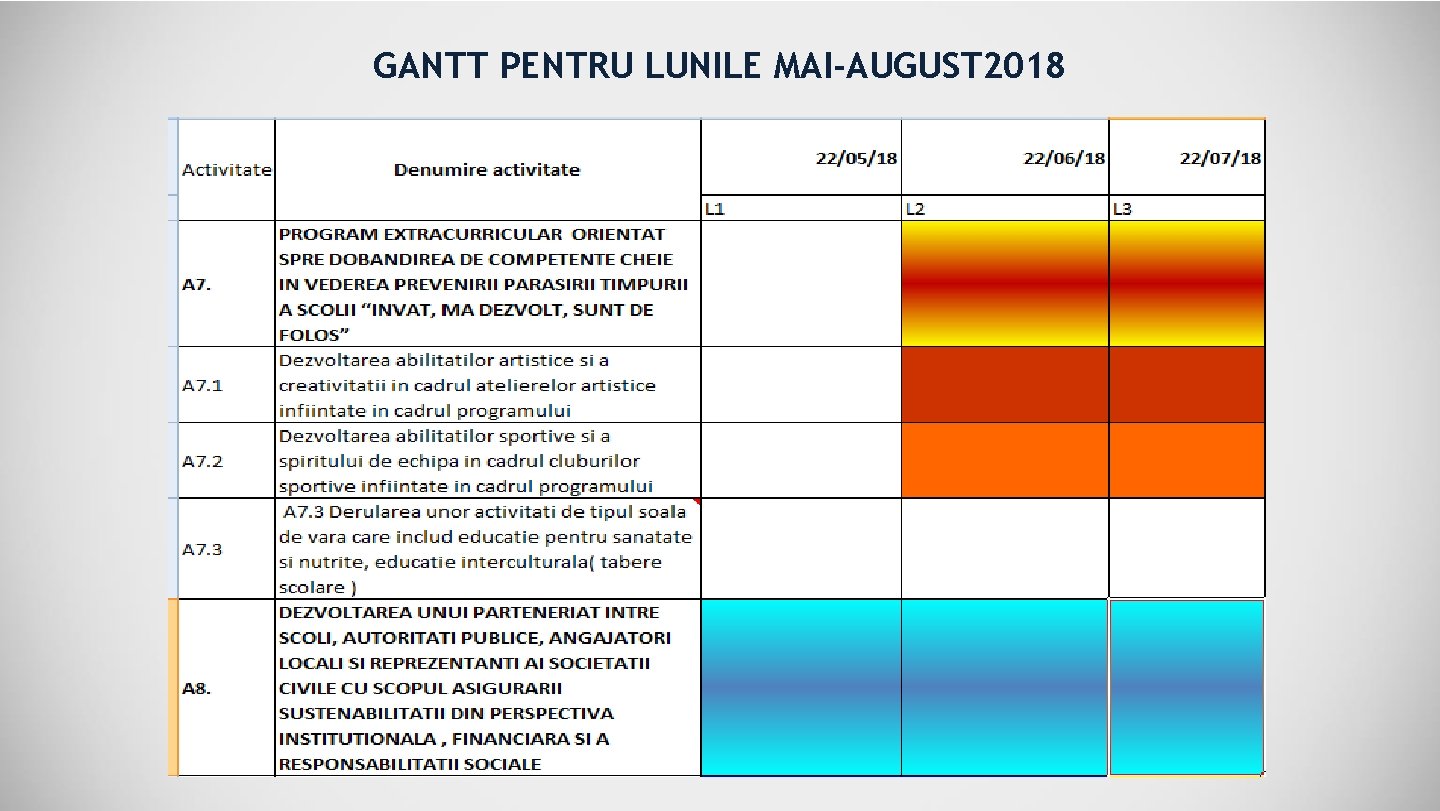 GANTT PENTRU LUNILE MAI-AUGUST2018

| Activitate | Denumire activitate | 22/05/18 | 22/06/18 | 22/07/18 |
|---|---|---|---|---|
| | | L1 | L2 | L3 |
| A7. | PROGRAM EXTRACURRICULAR ORIENTAT SPRE DOBANDIREA DE COMPETENTE CHEIE IN VEDEREA PREVENIRII PARASIRII TIMPURII A SCOLII “INVAT, MA DEZVOLT, SUNT DE FOLOS” | | | |
| A7.1 | Dezvoltarea abilitatilor artistice si a creativitatii in cadrul atelierelor artistice infiintate in cadrul programului | | | |
| A7.2 | Dezvoltarea abilitatilor sportive si a spiritului de echipa in cadrul cluburilor sportive infiintate in cadrul programului | | | |
| A7.3 | A7.3 Derularea unor activitati de tipul soala de vara care includ educatie pentru sanatate si nutrite, educatie interculturala( tabere scolare ) | | | |
| A8. | DEZVOLTAREA UNUI PARTENERIAT INTRE SCOLI, AUTORITATI PUBLICE, ANGAJATORI LOCALI SI REPREZENTANTI AI SOCIETATII CIVILE CU SCOPUL ASIGURARII SUSTENABILITATII DIN PERSPECTIVA INSTITUTIONALA , FINANCIARA SI A RESPONSABILITATII SOCIALE | | | |